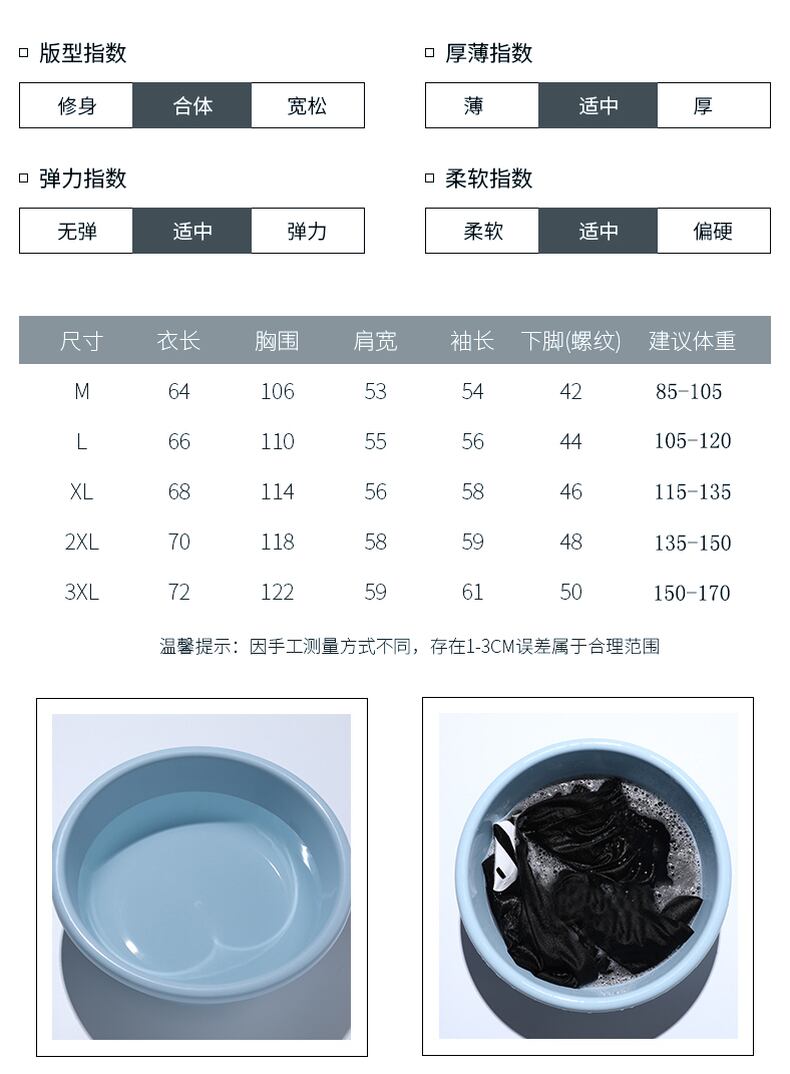 □ 版型指数

修身 合体 宽松

□ 弹力指数

无弹 适中 弹力

□ 厚薄指数

薄 适中 厚

□ 柔软指数

柔软 适中 偏硬

| 尺寸 | 衣长 | 胸围 | 肩宽 | 袖长 | 下脚(螺纹) | 建议体重 |
|---|---|---|---|---|---|---|
| M | 64 | 106 | 53 | 54 | 42 | 85-105 |
| L | 66 | 110 | 55 | 56 | 44 | 105-120 |
| XL | 68 | 114 | 56 | 58 | 46 | 115-135 |
| 2XL | 70 | 118 | 58 | 59 | 48 | 135-150 |
| 3XL | 72 | 122 | 59 | 61 | 50 | 150-170 |

温馨提示：因手工测量方式不同，存在1-3CM误差属于合理范围